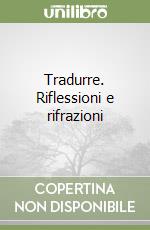 unilibro

Tradurre. Riflessioni e rifrazioni

COPERTINA NON DISPONIBILE